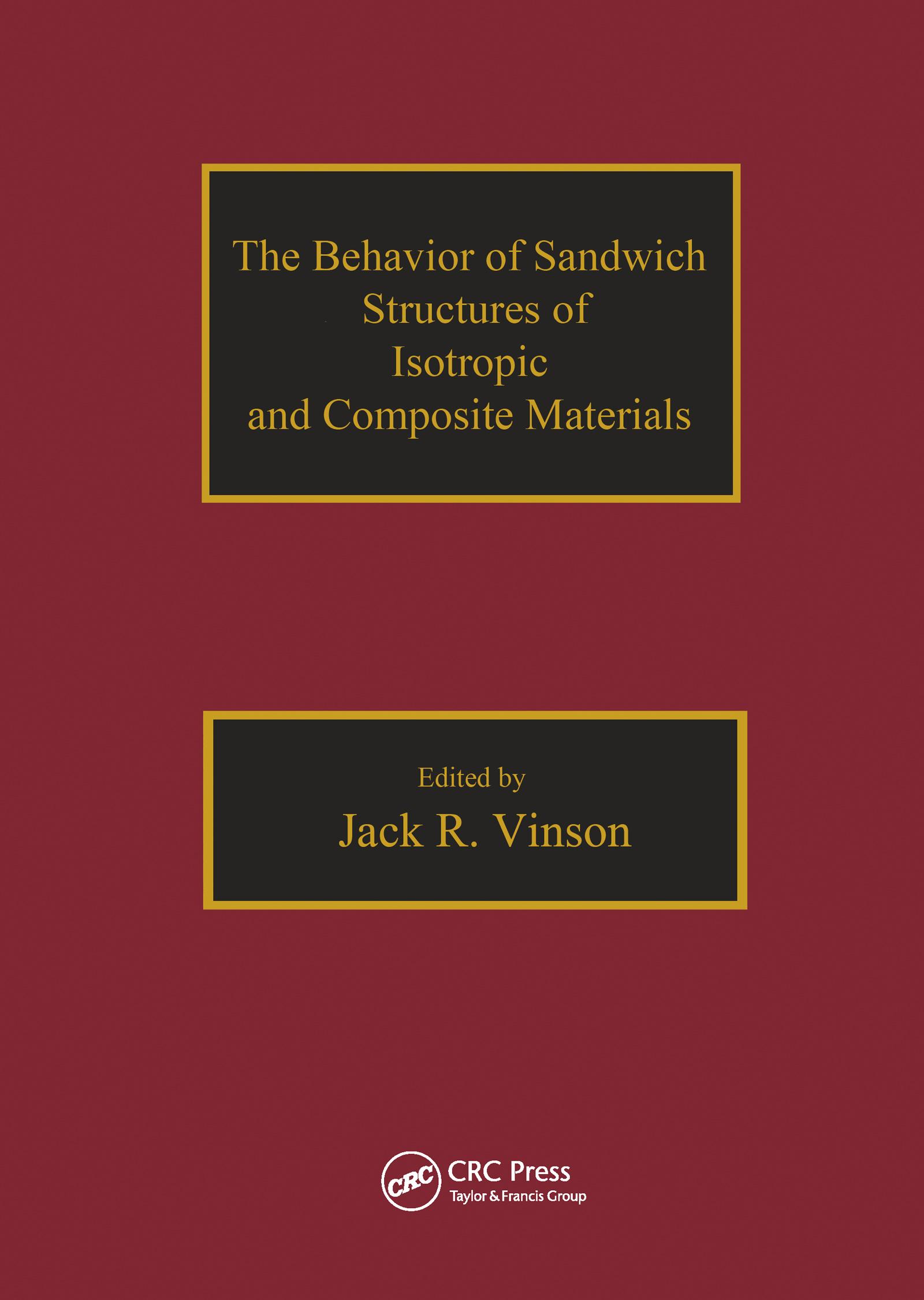 The Behavior of Sandwich Structures of Isotropic and Composite Materials

Edited by
Jack R. Vinson

CRC
CRC Press
Taylor & Francis Group